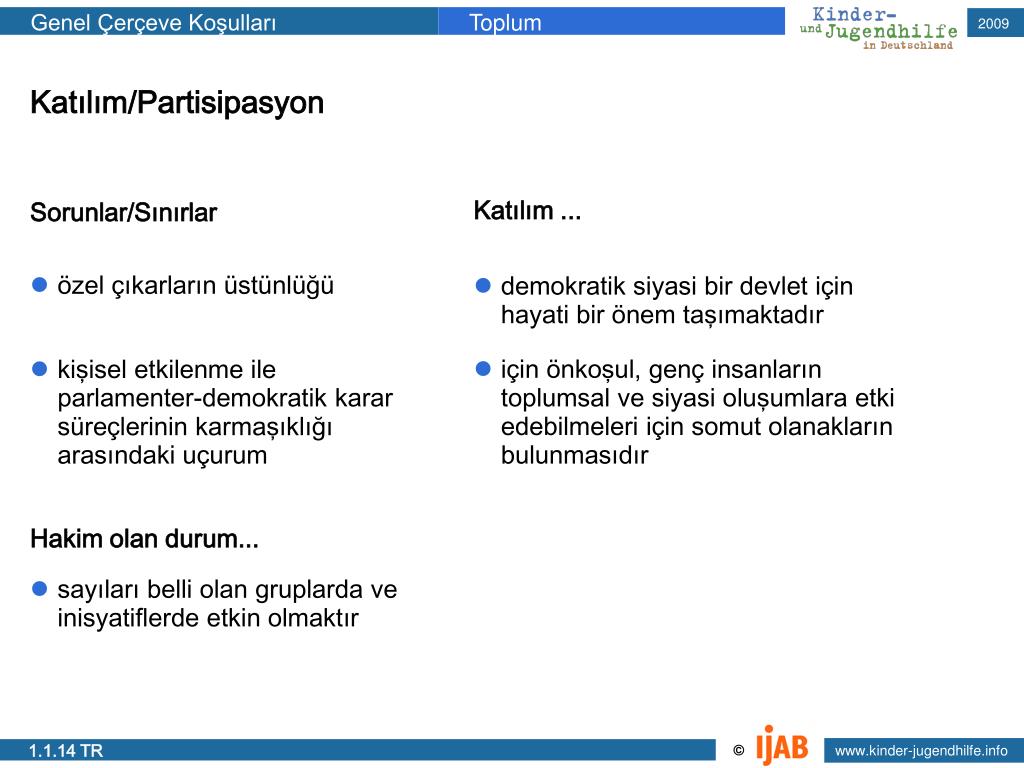 Genel Çerçeve Koşulları Toplum Kinder- und Jugendhilfe in Deutschland 2009

Katılım/Partisipasyon

Sorunlar/Sınırlar

özel çıkarların üstünlüğü

kişisel etkilenme ile parlamenter-demokratik karar süreçlerinin karmaşıklığı arasındaki uçurum

Hakim olan durum...

sayıları belli olan gruplarda ve inisyatiflerde etkin olmaktır

Katılım ...

demokratik siyasi bir devlet için hayati bir önem taşımaktadır

için önkoşul, genç insanların toplumsal ve siyasi oluşumlara etki edebilmeleri için somut olanakların bulunmasıdır

1.1.14 TR © IJAB www.kinder-jugendhilfe.info